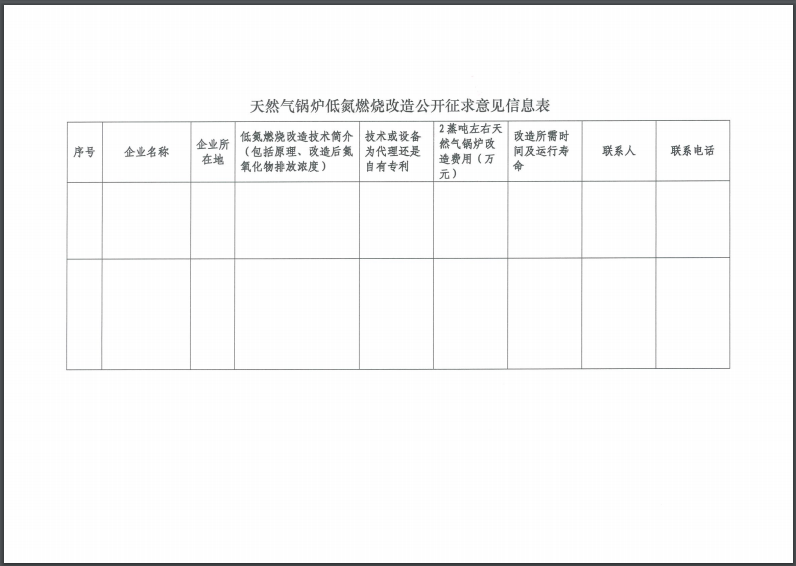 天然气锅炉低氮燃烧改造公开征求意见信息表

| 序号 | 企业名称 | 企业所在地 | 低氮燃烧改造技术简介（包括原理、改造后氮氧化物排放浓度） | 技术或设备为代理还是自有专利 | 2蒸吨左右天然气锅炉改造费用（万元） | 改造所需时间及运行寿命 | 联系人 | 联系电话 |
|---|---|---|---|---|---|---|---|---|
| | | | | | | | | |
| | | | | | | | | |